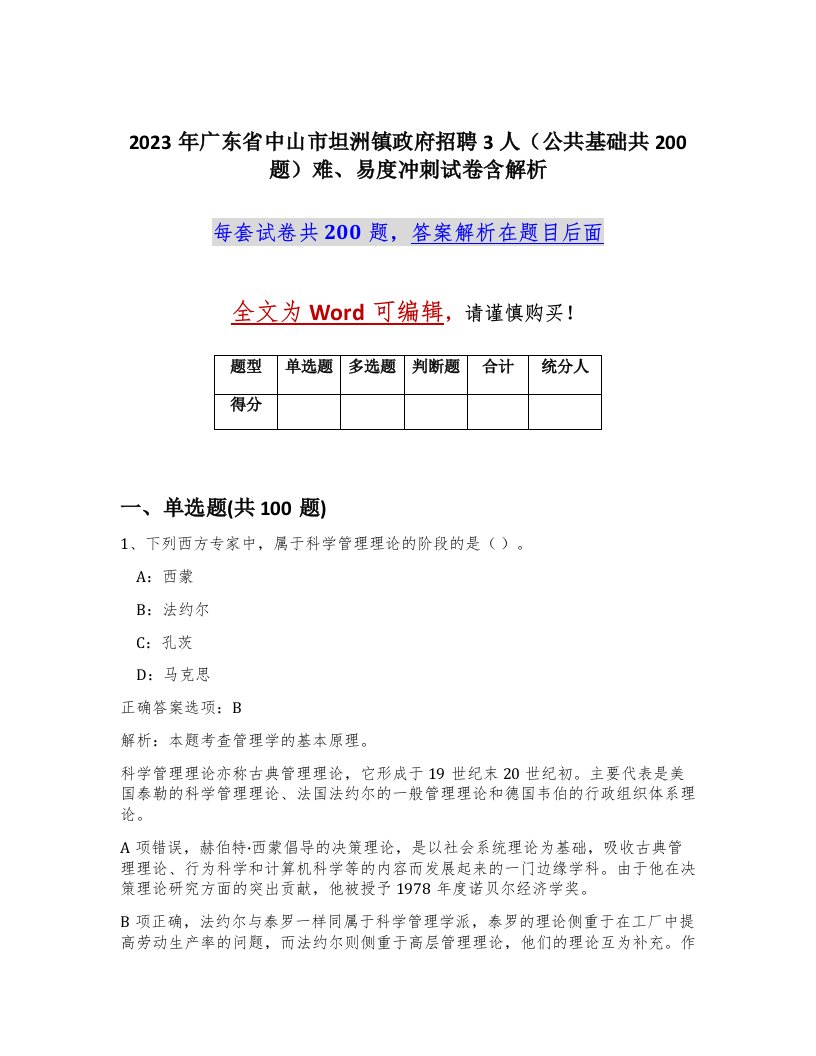 2023 年广东省中山市坦洲镇政府招聘 3 人（公共基础共 200 题）难、易度冲刺试卷含解析

每套试卷共 200 题，答案解析在题目后面

全文为 Word 可编辑，请谨慎购买！

| 题型 | 单选题 | 多选题 | 判断题 | 合计 | 统分人 |
|---|---|---|---|---|---|
| 得分 | | | | | |

一、单选题(共 100 题)

1、下列西方专家中，属于科学管理理论的阶段的是（ ）。

A：西蒙

B：法约尔

C：孔茨

D：马克思

正确答案选项：B

解析：本题考查管理学的基本原理。

科学管理理论亦称古典管理理论，它形成于 19 世纪末 20 世纪初。主要代表是美国泰勒的科学管理理论、法国法约尔的一般管理理论和德国韦伯的行政组织体系理论。

A 项错误，赫伯特·西蒙倡导的决策理论，是以社会系统理论为基础，吸收古典管理理论、行为科学和计算机科学等的内容而发展起来的一门边缘学科。由于他在决策理论研究方面的突出贡献，他被授予 1978 年度诺贝尔经济学奖。

B 项正确，法约尔与泰罗一样同属于科学管理学派，泰罗的理论侧重于在工厂中提高劳动生产率的问题，而法约尔则侧重于高层管理理论，他们的理论互为补充。作